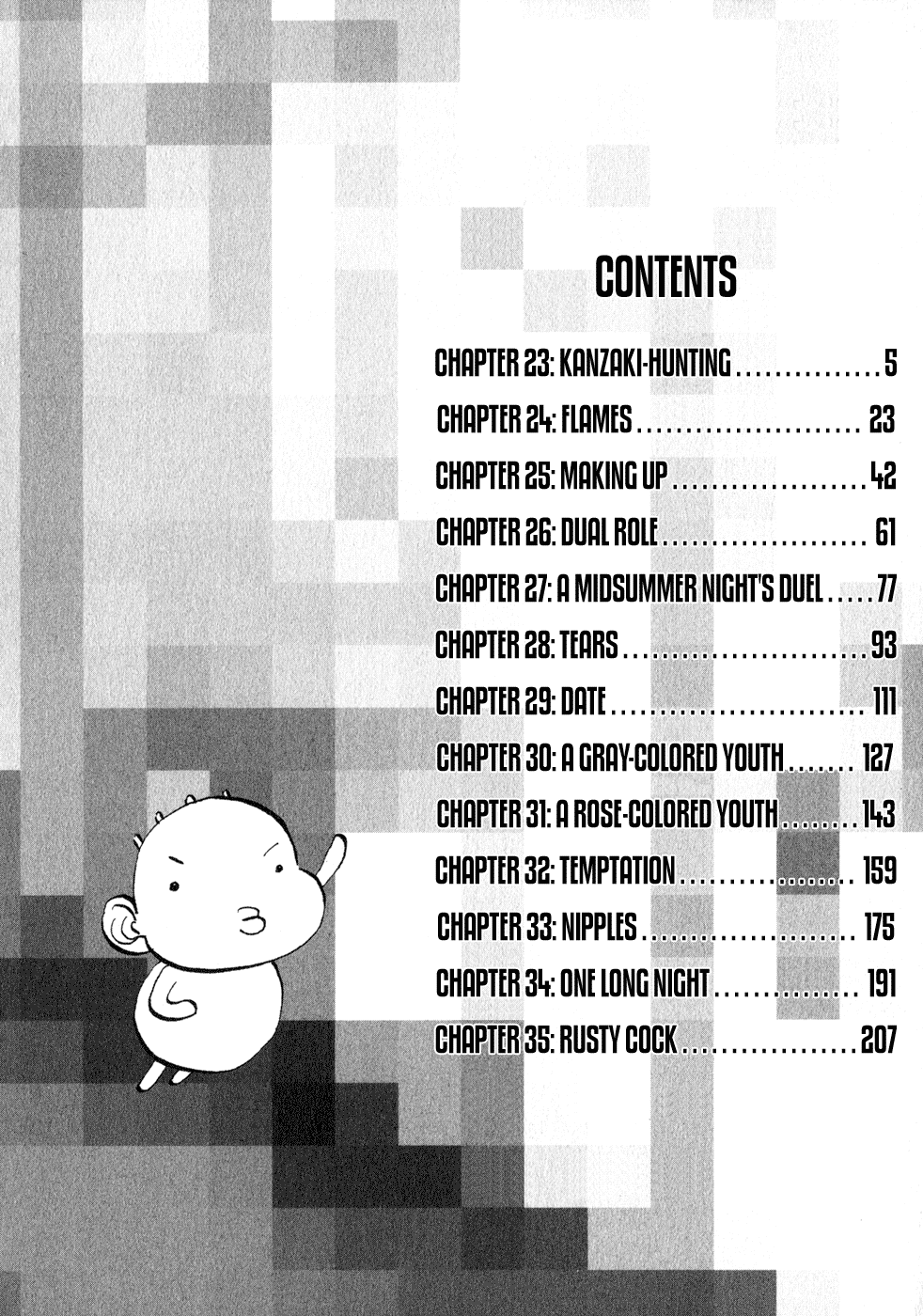 CONTENTS

CHAPTER 23: KANZAKI-HUNTING ............... 5
CHAPTER 24: FLAMES ....................... 23
CHAPTER 25: MAKING UP .................... 42
CHAPTER 26: DUAL ROLE .................... 61
CHAPTER 27: A MIDSUMMER NIGHT'S DUEL ..... 77
CHAPTER 28: TEARS ........................ 93
CHAPTER 29: DATE ......................... 111
CHAPTER 30: A GRAY-COLORED YOUTH ....... 127
CHAPTER 31: A ROSE-COLORED YOUTH ........ 143
CHAPTER 32: TEMPTATION ................... 159
CHAPTER 33: NIPPLES ...................... 175
CHAPTER 34: ONE LONG NIGHT ............... 191
CHAPTER 35: RUSTY COCK ................... 207